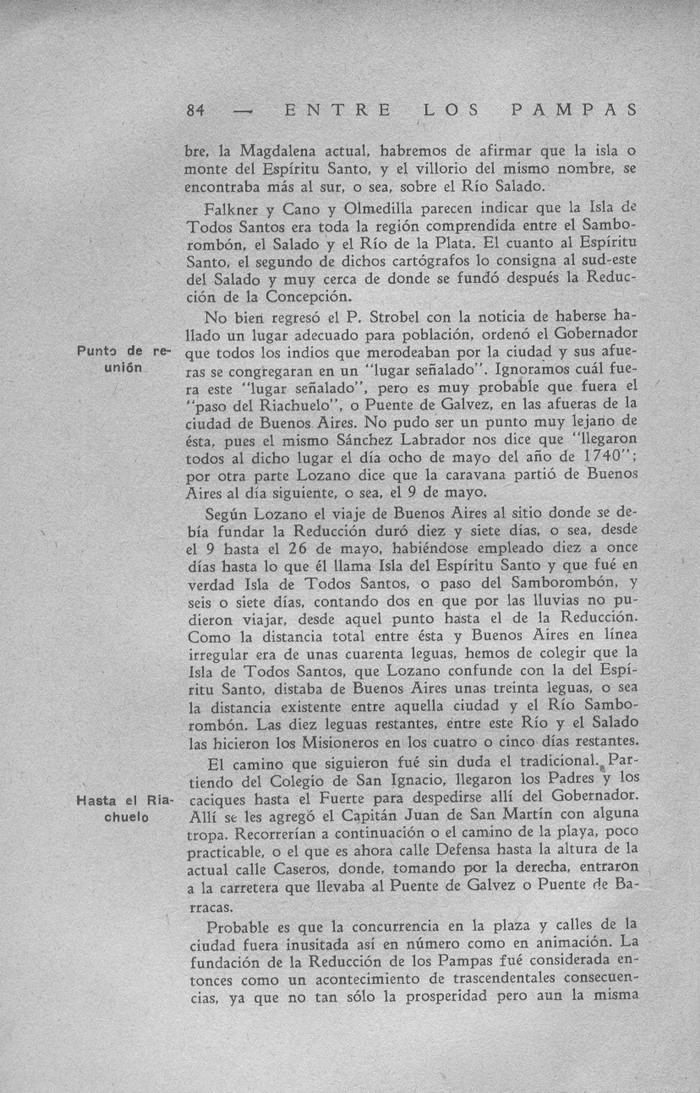 84 — ENTRE LOS PAMPAS

bre, la Magdalena actual, habremos de afirmar que la isla o monte del Espíritu Santo, y el villorio del mismo nombre, se encontraba más al sur, o sea, sobre el Río Salado.

Falkner y Cano y Olmedilla parecen indicar que la Isla de Todos Santos era toda la región comprendida entre el Samborombón, el Salado y el Río de la Plata. El cuanto al Espíritu Santo, el segundo de dichos cartógrafos lo consigna al sud-este del Salado y muy cerca de donde se fundó después la Reducción de la Concepción.

Punto de reunión

No bien regresó el P. Strobel con la noticia de haberse hallado un lugar adecuado para población, ordenó el Gobernador que todos los indios que merodeaban por la ciudad y sus afueras se congregaran en un "lugar señalado". Ignoramos cuál fuera este "lugar señalado", pero es muy probable que fuera el "paso del Riachuelo", o Puente de Galvez, en las afueras de la ciudad de Buenos Aires. No pudo ser un punto muy lejano de ésta, pues el mismo Sánchez Labrador nos dice que "llegaron todos al dicho lugar el día ocho de mayo del año de 1740"; por otra parte Lozano dice que la caravana partió de Buenos Aires al día siguiente, o sea, el 9 de mayo.

Según Lozano el viaje de Buenos Aires al sitio donde se debía fundar la Reducción duró diez y siete días, o sea, desde el 9 hasta el 26 de mayo, habiéndose empleado diez a once días hasta lo que él llama Isla del Espíritu Santo y que fué en verdad Isla de Todos Santos, o paso del Samborombón, y seis o siete días, contando dos en que por las lluvias no pudieron viajar, desde aquel punto hasta el de la Reducción. Como la distancia total entre ésta y Buenos Aires en línea irregular era de unas cuarenta leguas, hemos de colegir que la Isla de Todos Santos, que Lozano confunde con la del Espíritu Santo, distaba de Buenos Aires unas treinta leguas, o sea la distancia existente entre aquella ciudad y el Río Samborombón. Las diez leguas restantes, entre este Río y el Salado las hicieron los Misioneros en los cuatro o cinco días restantes.

Hasta el Riachuelo

El camino que siguieron fué sin duda el tradicional. Partiendo del Colegio de San Ignacio, llegaron los Padres y los caciques hasta el Fuerte para despedirse allí del Gobernador. Allí se les agregó el Capitán Juan de San Martín con alguna tropa. Recorrerían a continuación o el camino de la playa, poco practicable, o el que es ahora calle Defensa hasta la altura de la actual calle Caseros, donde, tomando por la derecha, entraron a la carretera que llevaba al Puente de Galvez o Puente de Barracas.

Probable es que la concurrencia en la plaza y calles de la ciudad fuera inusitada así en número como en animación. La fundación de la Reducción de los Pampas fué considerada entonces como un acontecimiento de trascendentales consecuencias, ya que no tan sólo la prosperidad pero aun la misma